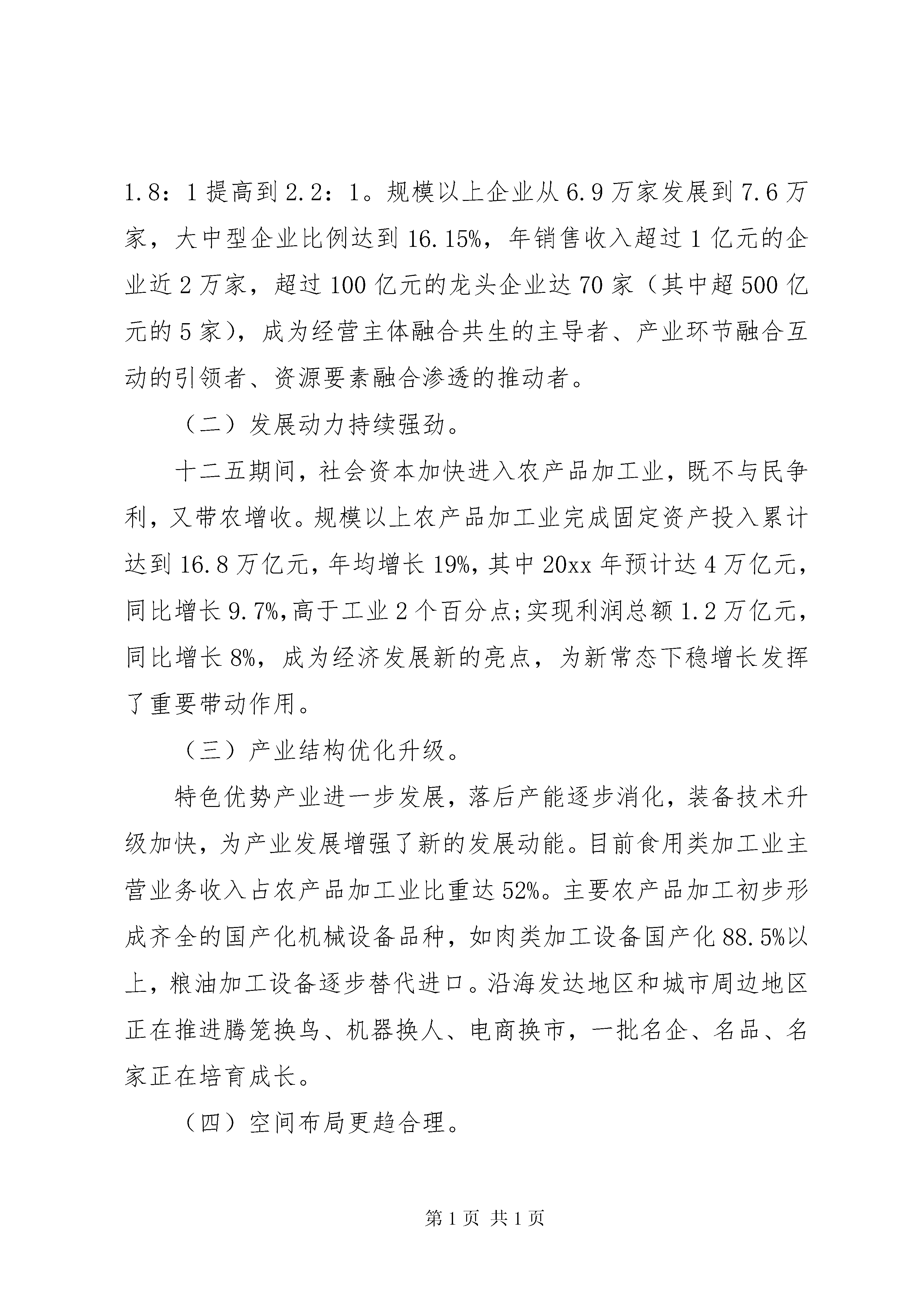 1.8：1提高到2.2：1。规模以上企业从6.9万家发展到7.6万家，大中型企业比例达到16.15%，年销售收入超过1亿元的企业近2万家，超过100亿元的龙头企业达70家（其中超500亿元的5家），成为经营主体融合共生的主导者、产业环节融合互动的引领者、资源要素融合渗透的推动者。

（二）发展动力持续强劲。

十二五期间，社会资本加快进入农产品加工业，既不与民争利，又带农增收。规模以上农产品加工业完成固定资产投入累计达到16.8万亿元，年均增长19%，其中20xx年预计达4万亿元，同比增长9.7%，高于工业2个百分点；实现利润总额1.2万亿元，同比增长8%，成为经济发展新的亮点，为新常态下稳增长发挥了重要带动作用。

（三）产业结构优化升级。

特色优势产业进一步发展，落后产能逐步消化，装备技术升级加快，为产业发展增强了新的发展动能。目前食用类加工业主营业务收入占农产品加工业比重达52%。主要农产品加工初步形成齐全的国产化机械设备品种，如肉类加工设备国产化88.5%以上，粮油加工设备逐步替代进口。沿海发达地区和城市周边地区正在推进腾笼换鸟、机器换人、电商换市，一批名企、名品、名家正在培育成长。

（四）空间布局更趋合理。

第1页 共1页